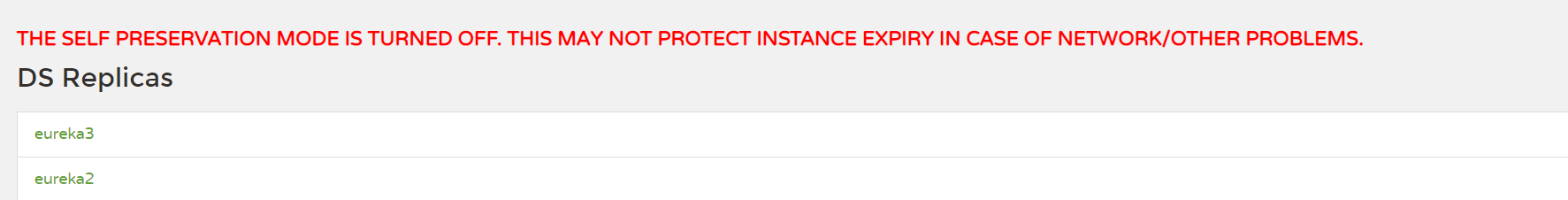 THE SELF PRESERVATION MODE IS TURNED OFF. THIS MAY NOT PROTECT INSTANCE EXPIRY IN CASE OF NETWORK/OTHER PROBLEMS.

DS Replicas

eureka3

eureka2